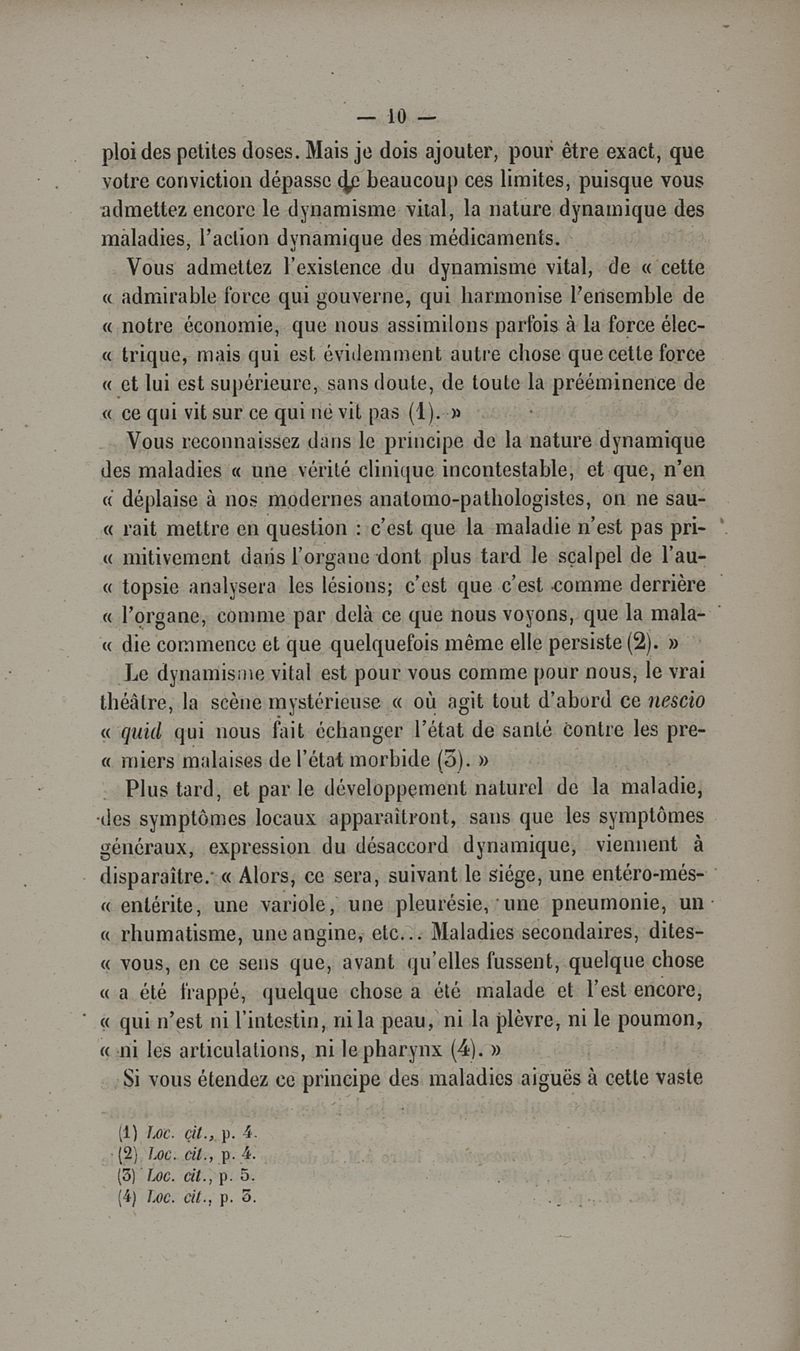 — 10 —

ploi des petites doses. Mais je dois ajouter, pour être exact, que votre conviction dépasse de beaucoup ces limites, puisque vous admettez encore le dynamisme vital, la nature dynamique des maladies, l'action dynamique des médicaments.

Vous admettez l'existence du dynamisme vital, de « cette « admirable force qui gouverne, qui harmonise l'ensemble de « notre économie, que nous assimilons parfois à la force élec- « trique, mais qui est évidemment autre chose que cette force « et lui est supérieure, sans doute, de toute la prééminence de « ce qui vit sur ce qui ne vit pas (1). »

Vous reconnaissez dans le principe de la nature dynamique des maladies « une vérité clinique incontestable, et que, n'en « déplaise à nos modernes anatomo-pathologistes, on ne sau- « rait mettre en question : c'est que la maladie n'est pas pri- « mitivement dans l'organe dont plus tard le scalpel de l'au- « topsie analysera les lésions; c'est que c'est comme derrière « l'organe, comme par delà ce que nous voyons, que la mala- « die commence et que quelquefois même elle persiste (2). »

Le dynamisme vital est pour vous comme pour nous, le vrai théâtre, la scène mystérieuse « où agit tout d'abord ce nescio « quid qui nous fait échanger l'état de santé contre les pre- « miers malaises de l'état morbide (3). »

Plus tard, et par le développement naturel de la maladie, des symptômes locaux apparaîtront, sans que les symptômes généraux, expression du désaccord dynamique, viennent à disparaître. « Alors, ce sera, suivant le siége, une entéro-més- « entérite, une variole, une pleurésie, une pneumonie, un « rhumatisme, une angine, etc... Maladies secondaires, dites- « vous, en ce sens que, avant qu'elles fussent, quelque chose « a été frappé, quelque chose a été malade et l'est encore, « qui n'est ni l'intestin, ni la peau, ni la plèvre, ni le poumon, « ni les articulations, ni le pharynx (4). »

Si vous étendez ce principe des maladies aiguës à cette vaste

(1) Loc. cit., p. 4.
(2) Loc. cit., p. 4.
(3) Loc. cit., p. 5.
(4) Loc. cit., p. 5.